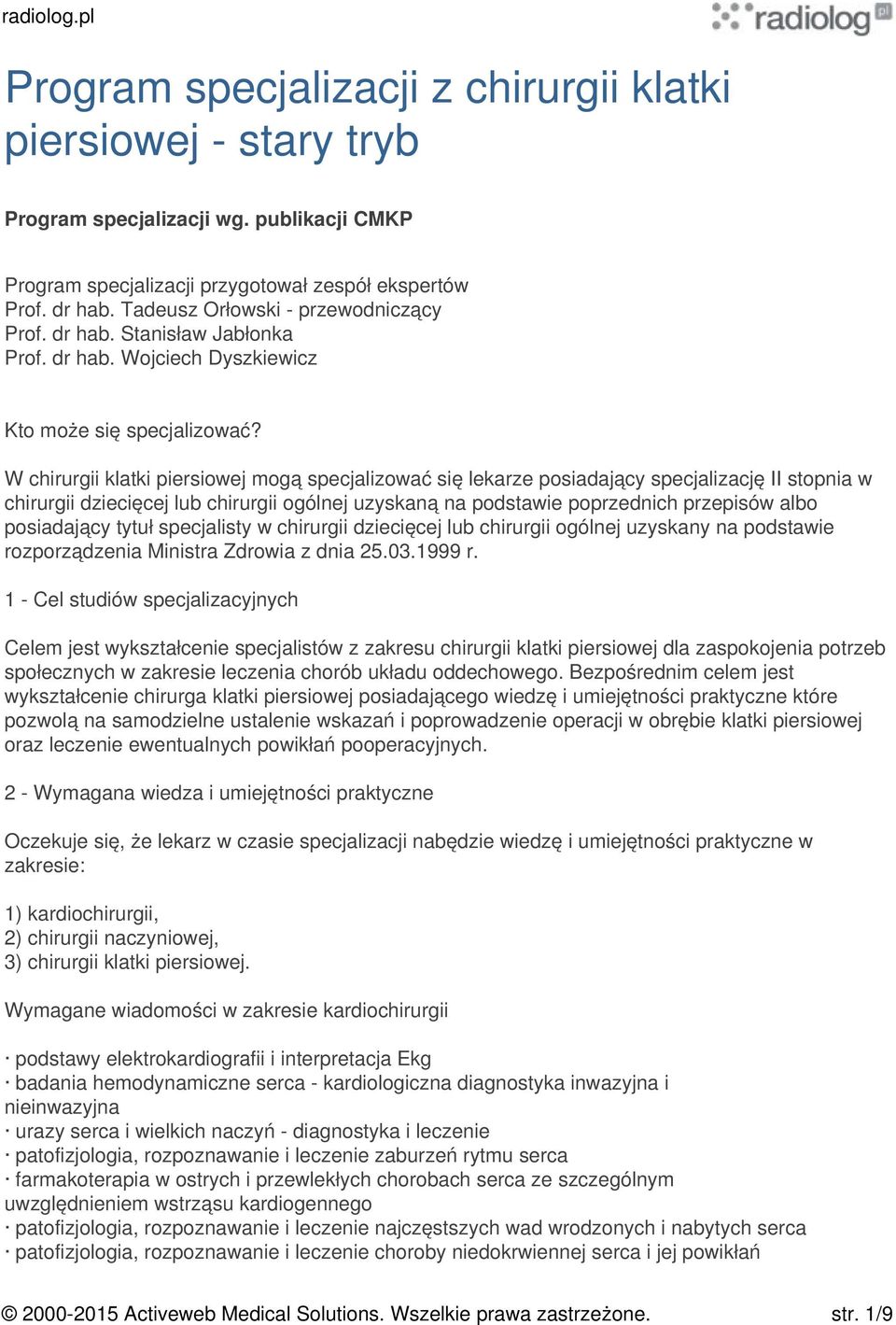 radiolog.pl

radiolog.pl

Program specjalizacji z chirurgii klatki piersiowej - stary tryb

Program specjalizacji wg. publikacji CMKP

Program specjalizacji przygotował zespół ekspertów
Prof. dr hab. Tadeusz Orłowski - przewodniczący
Prof. dr hab. Stanisław Jabłonka
Prof. dr hab. Wojciech Dyszkiewicz

Kto może się specjalizować?

W chirurgii klatki piersiowej mogą specjalizować się lekarze posiadający specjalizację II stopnia w chirurgii dziecięcej lub chirurgii ogólnej uzyskaną na podstawie poprzednich przepisów albo posiadający tytuł specjalisty w chirurgii dziecięcej lub chirurgii ogólnej uzyskany na podstawie rozporządzenia Ministra Zdrowia z dnia 25.03.1999 r.

1 - Cel studiów specjalizacyjnych

Celem jest wykształcenie specjalistów z zakresu chirurgii klatki piersiowej dla zaspokojenia potrzeb społecznych w zakresie leczenia chorób układu oddechowego. Bezpośrednim celem jest wykształcenie chirurga klatki piersiowej posiadającego wiedzę i umiejętności praktyczne które pozwolą na samodzielne ustalenie wskazań i poprowadzenie operacji w obrębie klatki piersiowej oraz leczenie ewentualnych powikłań pooperacyjnych.

2 - Wymagana wiedza i umiejętności praktyczne

Oczekuje się, że lekarz w czasie specjalizacji nabędzie wiedzę i umiejętności praktyczne w zakresie:

1) kardiochirurgii,
2) chirurgii naczyniowej,
3) chirurgii klatki piersiowej.

Wymagane wiadomości w zakresie kardiochirurgii

· podstawy elektrokardiografii i interpretacja Ekg
· badania hemodynamiczne serca - kardiologiczna diagnostyka inwazyjna i nieinwazyjna
· urazy serca i wielkich naczyń - diagnostyka i leczenie
· patofizjologia, rozpoznawanie i leczenie zaburzeń rytmu serca
· farmakoterapia w ostrych i przewlekłych chorobach serca ze szczególnym uwzględnieniem wstrząsu kardiogennego
· patofizjologia, rozpoznawanie i leczenie najczęstszych wad wrodzonych i nabytych serca
· patofizjologia, rozpoznawanie i leczenie choroby niedokrwiennej serca i jej powikłań

© 2000-2015 Activeweb Medical Solutions. Wszelkie prawa zastrzeżone. str. 1/9